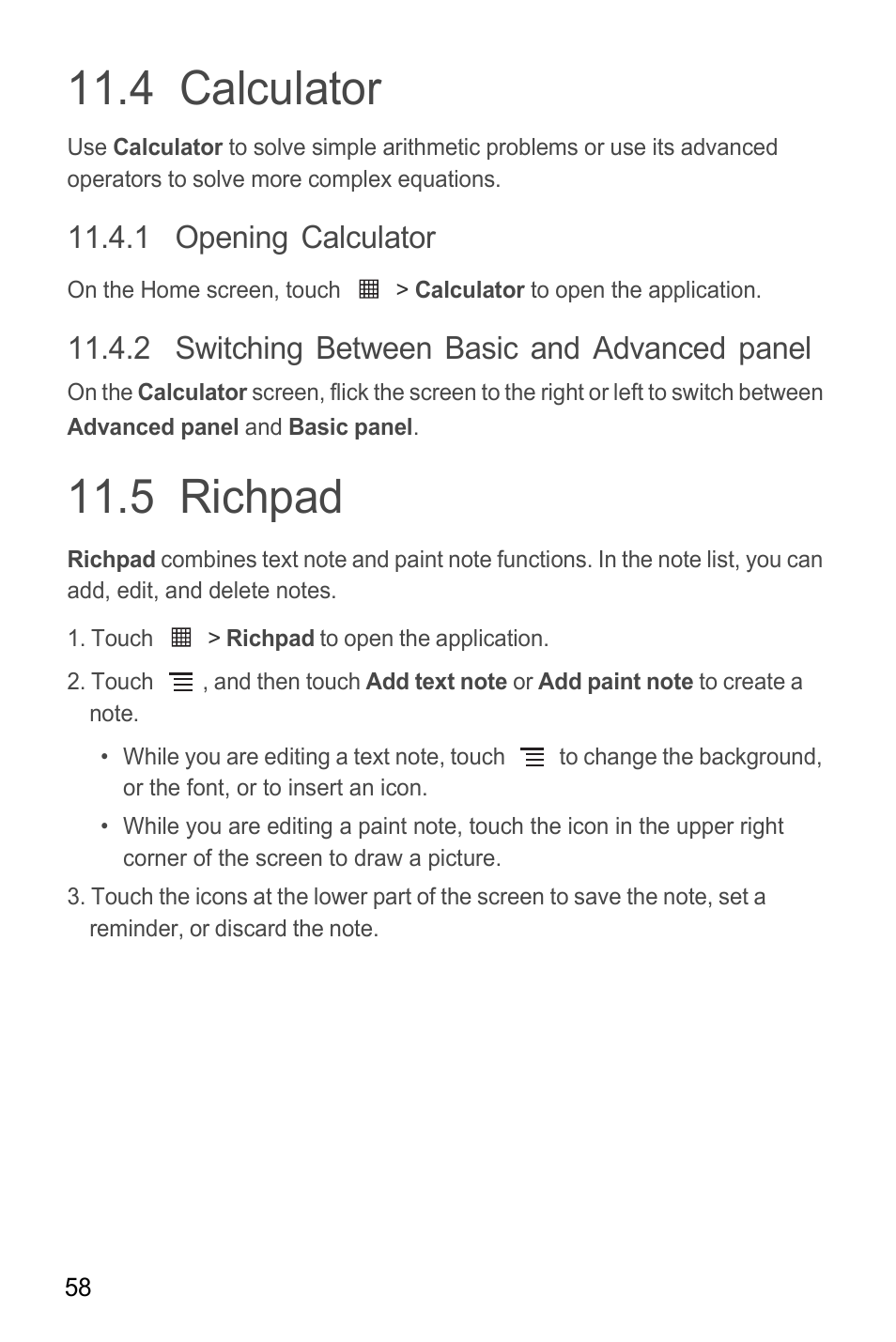 11.4 Calculator

Use Calculator to solve simple arithmetic problems or use its advanced operators to solve more complex equations.

11.4.1 Opening Calculator

On the Home screen, touch > Calculator to open the application.

11.4.2 Switching Between Basic and Advanced panel

On the Calculator screen, flick the screen to the right or left to switch between Advanced panel and Basic panel.

11.5 Richpad

Richpad combines text note and paint note functions. In the note list, you can add, edit, and delete notes.

1. Touch > Richpad to open the application.

2. Touch , and then touch Add text note or Add paint note to create a note.

• While you are editing a text note, touch to change the background, or the font, or to insert an icon.

• While you are editing a paint note, touch the icon in the upper right corner of the screen to draw a picture.

3. Touch the icons at the lower part of the screen to save the note, set a reminder, or discard the note.

58